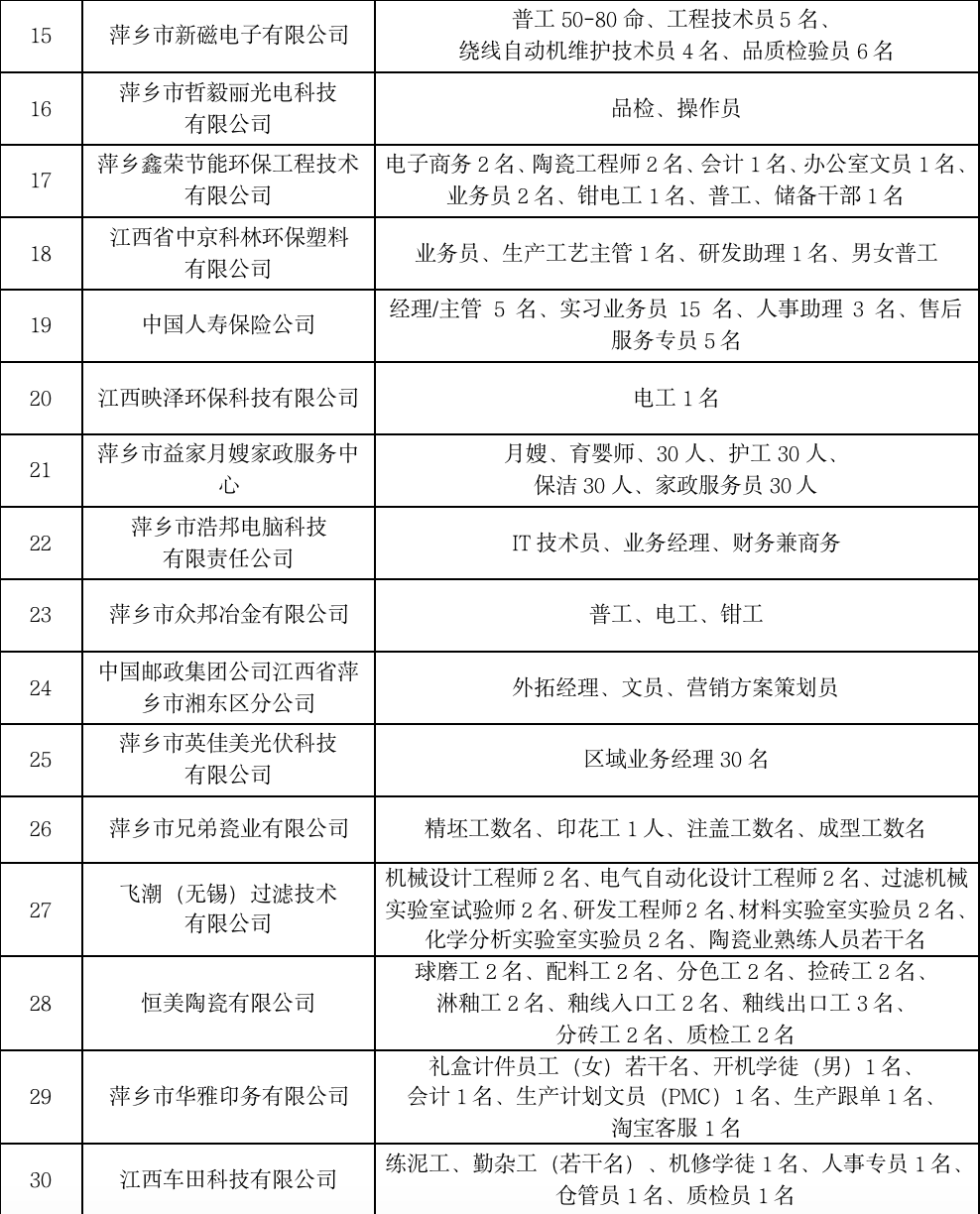 | 15 | 萍乡市新磁电子有限公司 | 普工 50-80 命、工程技术员 5 名、绕线自动机维护技术员 4 名、品质检验员 6 名 |
|---|---|---|
| 16 | 萍乡市哲毅丽光电科技有限公司 | 品检、操作员 |
| 17 | 萍乡鑫荣节能环保工程技术有限公司 | 电子商务 2 名、陶瓷工程师 2 名、会计 1 名、办公室文员 1 名、业务员 2 名、钳电工 1 名、普工、储备干部 1 名 |
| 18 | 江西省中京科林环保塑料有限公司 | 业务员、生产工艺主管 1 名、研发助理 1 名、男女普工 |
| 19 | 中国人寿保险公司 | 经理/主管 5 名、实习业务员 15 名、人事助理 3 名、售后服务专员 5 名 |
| 20 | 江西映泽环保科技有限公司 | 电工 1 名 |
| 21 | 萍乡市益家月嫂家政服务中心 | 月嫂、育婴师、30 人、护工 30 人、保洁 30 人、家政服务员 30 人 |
| 22 | 萍乡市浩邦电脑科技有限责任公司 | IT 技术员、业务经理、财务兼商务 |
| 23 | 萍乡市众邦冶金有限公司 | 普工、电工、钳工 |
| 24 | 中国邮政集团公司江西省萍乡市湘东区分公司 | 外拓经理、文员、营销方案策划员 |
| 25 | 萍乡市英佳美光伏科技有限公司 | 区域业务经理 30 名 |
| 26 | 萍乡市兄弟瓷业有限公司 | 精坯工数名、印花工 1 人、注盖工数名、成型工数名 |
| 27 | 飞潮（无锡）过滤技术有限公司 | 机械设计工程师 2 名、电气自动化设计工程师 2 名、过滤机械实验室试验师 2 名、研发工程师 2 名、材料实验室实验员 2 名、化学分析实验室实验员 2 名、陶瓷业熟练人员若干名 |
| 28 | 恒美陶瓷有限公司 | 球磨工 2 名、配料工 2 名、分色工 2 名、捡砖工 2 名、淋釉工 2 名、釉线入口工 2 名、釉线出口工 3 名、分砖工 2 名、质检工 2 名 |
| 29 | 萍乡市华雅印务有限公司 | 礼盒计件员工（女）若干名、开机学徒（男）1 名、会计 1 名、生产计划文员（PMC）1 名、生产跟单 1 名、淘宝客服 1 名 |
| 30 | 江西车田科技有限公司 | 练泥工、勤杂工（若干名）、机修学徒 1 名、人事专员 1 名、仓管员 1 名、质检员 1 名 |